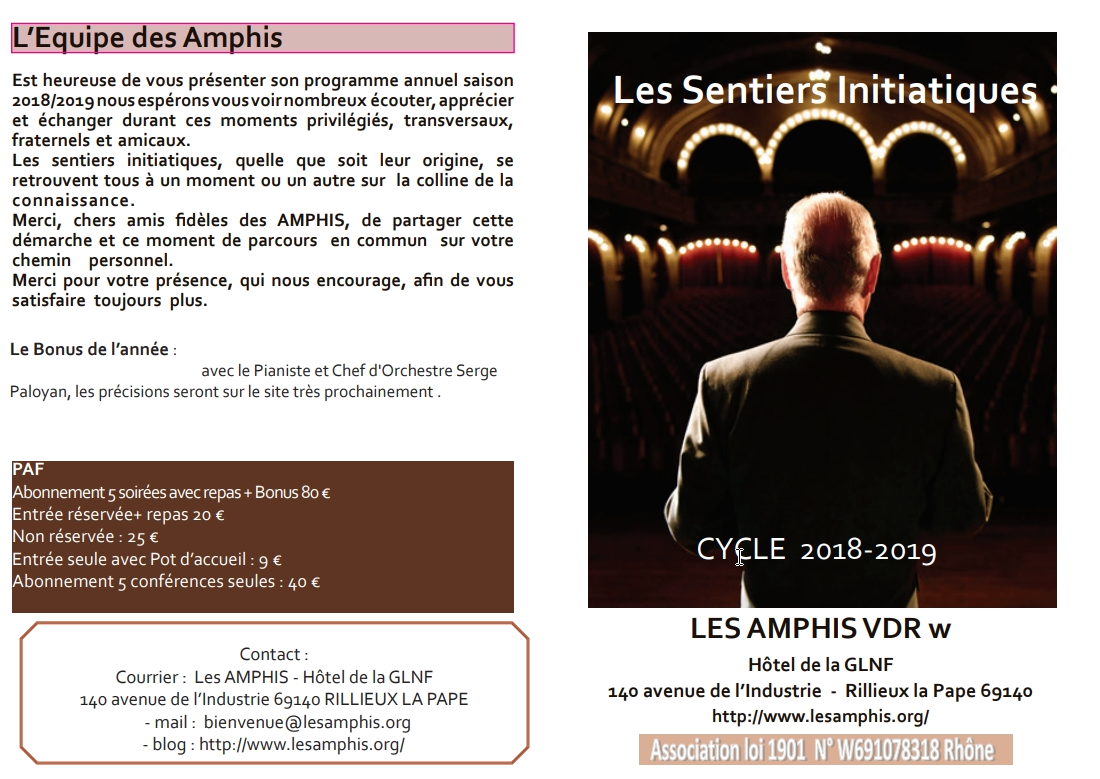 L'Equipe des Amphis

Est heureuse de vous présenter son programme annuel saison 2018/2019 nous espérons vous voir nombreux écouter, apprécier et échanger durant ces moments privilégiés, transversaux, fraternels et amicaux.
Les sentiers initiatiques, quelle que soit leur origine, se retrouvent tous à un moment ou un autre sur la colline de la connaissance.
Merci, chers amis fidèles des AMPHIS, de partager cette démarche et ce moment de parcours en commun sur votre chemin personnel.
Merci pour votre présence, qui nous encourage, afin de vous satisfaire toujours plus.

Le Bonus de l'année : avec le Pianiste et Chef d'Orchestre Serge Paloyan, les précisions seront sur le site très prochainement .

PAF
Abonnement 5 soirées avec repas + Bonus 80 €
Entrée réservée+ repas 20 €
Non réservée : 25 €
Entrée seule avec Pot d'accueil : 9 €
Abonnement 5 conférences seules : 40 €

Contact :
Courrier : Les AMPHIS - Hôtel de la GLNF
140 avenue de l'Industrie 69140 RILLIEUX LA PAPE
- mail : bienvenue@lesamphis.org
- blog : http://www.lesamphis.org/

Les Sentiers Initiatiques

CYCLE 2018-2019

LES AMPHIS VDR w
Hôtel de la GLNF
140 avenue de l'Industrie - Rillieux la Pape 69140
http://www.lesamphis.org/
Association loi 1901 N° W691078318 Rhône